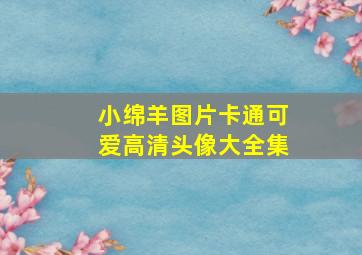 小绵羊图片卡通可爱高清头像大全集